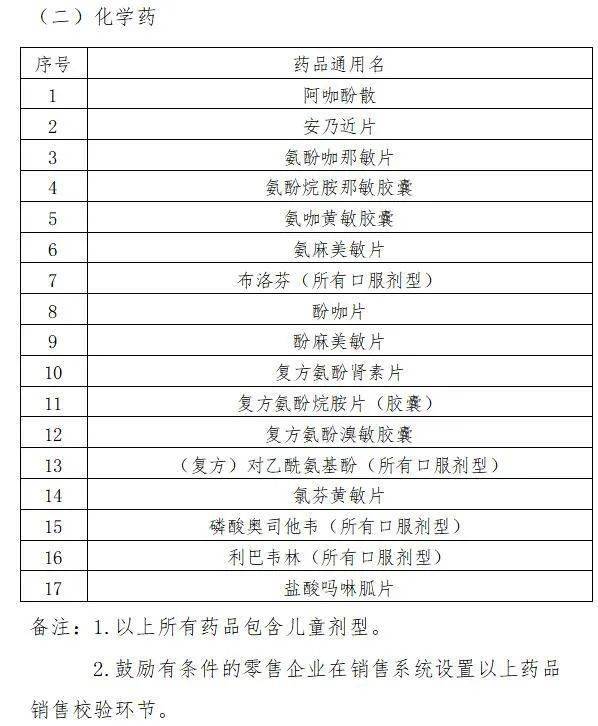 （二）化学药

| 序号 | 药品通用名 |
|---|---|
| 1 | 阿咖酚散 |
| 2 | 安乃近片 |
| 3 | 氨酚咖那敏片 |
| 4 | 氨酚烷胺那敏胶囊 |
| 5 | 氨咖黄敏胶囊 |
| 6 | 氨麻美敏片 |
| 7 | 布洛芬（所有口服剂型） |
| 8 | 酚咖片 |
| 9 | 酚麻美敏片 |
| 10 | 复方氨酚肾素片 |
| 11 | 复方氨酚烷胺片（胶囊） |
| 12 | 复方氨酚溴敏胶囊 |
| 13 | （复方）对乙酰氨基酚（所有口服剂型） |
| 14 | 氯芬黄敏片 |
| 15 | 磷酸奥司他韦（所有口服剂型） |
| 16 | 利巴韦林（所有口服剂型） |
| 17 | 盐酸吗啉胍片 |

备注：1.以上所有药品包含儿童剂型。

2.鼓励有条件的零售企业在销售系统设置以上药品销售校验环节。